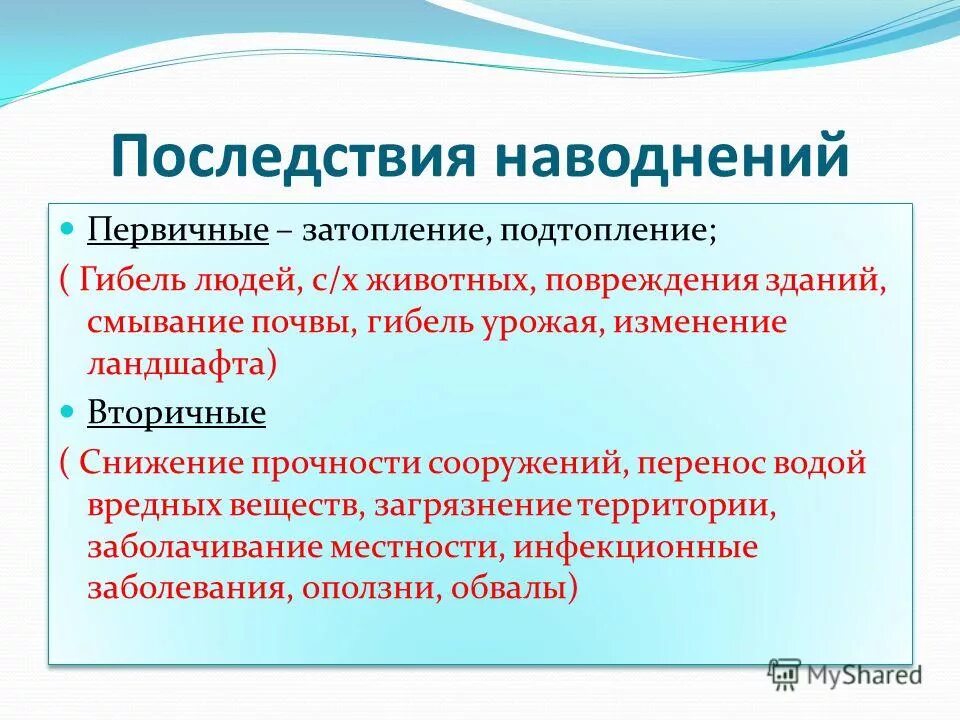 Последствия наводнений

Первичные – затопление, подтопление;

( Гибель людей, с/х животных, повреждения зданий, смывание почвы, гибель урожая, изменение ландшафта)

Вторичные

( Снижение прочности сооружений, перенос водой вредных веществ, загрязнение территории, заболачивание местности, инфекционные заболевания, оползни, обвалы)

MyShared